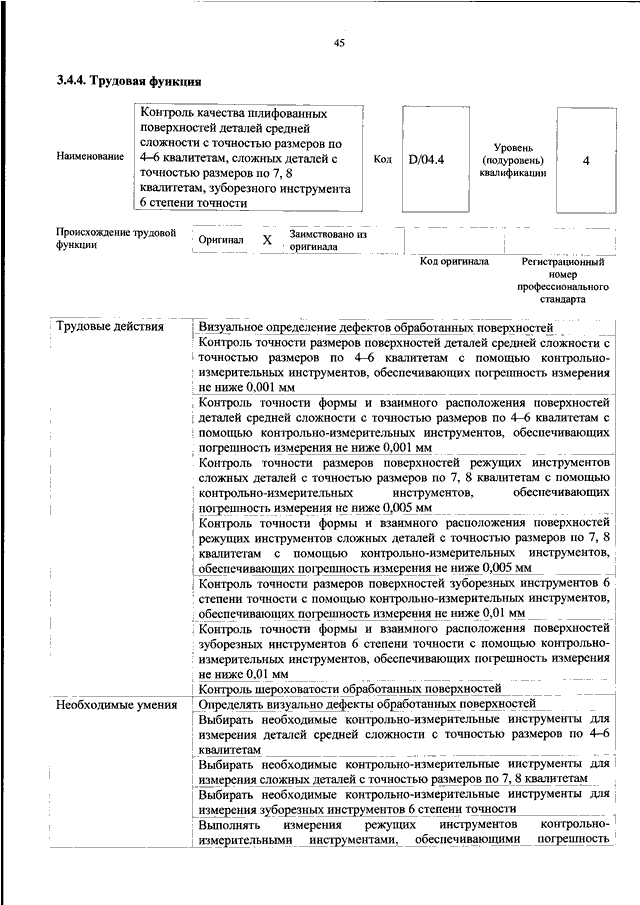 45

3.4.4. Трудовая функция

| Наименование | Контроль качества шлифованных поверхностей деталей средней сложности с точностью размеров по 4–6 квалитетам, сложных деталей с точностью размеров по 7, 8 квалитетам, зуборезного инструмента 6 степени точности | Код | D/04.4 | Уровень (подуровень) квалификации | 4 |
|---|---|---|---|---|---|

| Происхождение трудовой функции | Оригинал | X | Заимствовано из оригинала | | |
|---|---|---|---|---|---|
| | | | | Код оригинала | Регистрационный номер профессионального стандарта |

| Трудовые действия | Визуальное определение дефектов обработанных поверхностей |
|---|---|
| | Контроль точности размеров поверхностей деталей средней сложности с точностью размеров по 4–6 квалитетам с помощью контрольно-измерительных инструментов, обеспечивающих погрешность измерения не ниже 0,001 мм |
| | Контроль точности формы и взаимного расположения поверхностей деталей средней сложности с точностью размеров по 4–6 квалитетам с помощью контрольно-измерительных инструментов, обеспечивающих погрешность измерения не ниже 0,001 мм |
| | Контроль точности размеров поверхностей режущих инструментов сложных деталей с точностью размеров по 7, 8 квалитетам с помощью контрольно-измерительных инструментов, обеспечивающих погрешность измерения не ниже 0,005 мм |
| | Контроль точности формы и взаимного расположения поверхностей режущих инструментов сложных деталей с точностью размеров по 7, 8 квалитетам с помощью контрольно-измерительных инструментов, обеспечивающих погрешность измерения не ниже 0,005 мм |
| | Контроль точности размеров поверхностей зуборезных инструментов 6 степени точности с помощью контрольно-измерительных инструментов, обеспечивающих погрешность измерения не ниже 0,01 мм |
| | Контроль точности формы и взаимного расположения поверхностей зуборезных инструментов 6 степени точности с помощью контрольно-измерительных инструментов, обеспечивающих погрешность измерения не ниже 0,01 мм |
| | Контроль шероховатости обработанных поверхностей |
| Необходимые умения | Определять визуально дефекты обработанных поверхностей |
| | Выбирать необходимые контрольно-измерительные инструменты для измерения деталей средней сложности с точностью размеров по 4–6 квалитетам |
| | Выбирать необходимые контрольно-измерительные инструменты для измерения сложных деталей с точностью размеров по 7, 8 квалитетам |
| | Выбирать необходимые контрольно-измерительные инструменты для измерения зуборезных инструментов 6 степени точности |
| | Выполнять измерения режущих инструментов контрольно-измерительными инструментами, обеспечивающими погрешность |